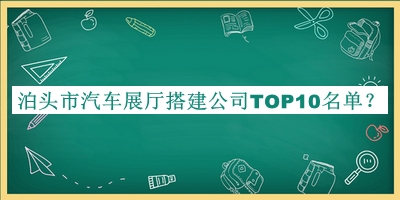 泊头市汽车展厅搭建公司TOP10名单？